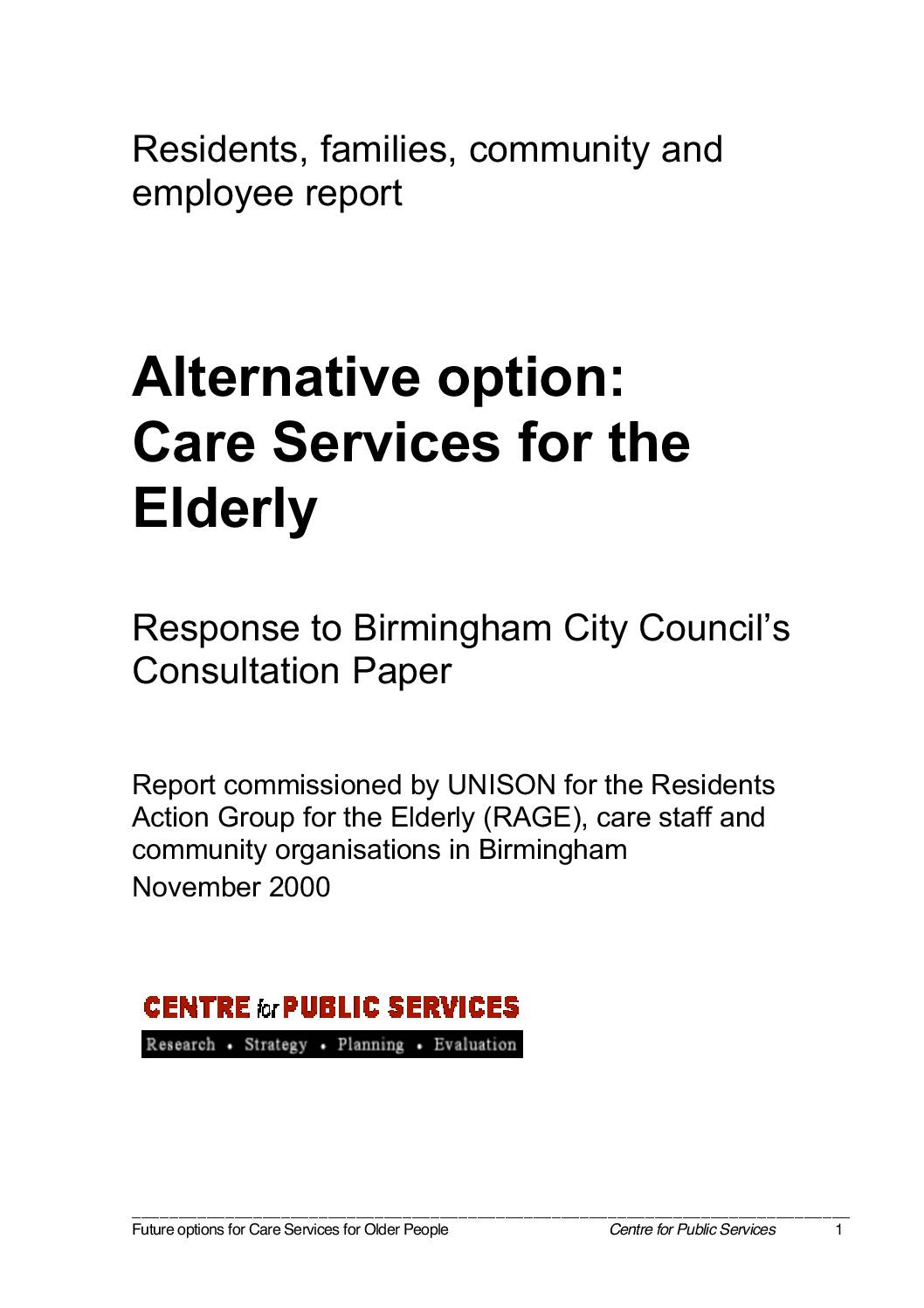 Residents, families, community and employee report

Alternative option: Care Services for the Elderly

Response to Birmingham City Council's Consultation Paper

Report commissioned by UNISON for the Residents Action Group for the Elderly (RAGE), care staff and community organisations in Birmingham
November 2000

CENTRE for PUBLIC SERVICES
Research • Strategy • Planning • Evaluation

Future options for Care Services for Older People Centre for Public Services 1